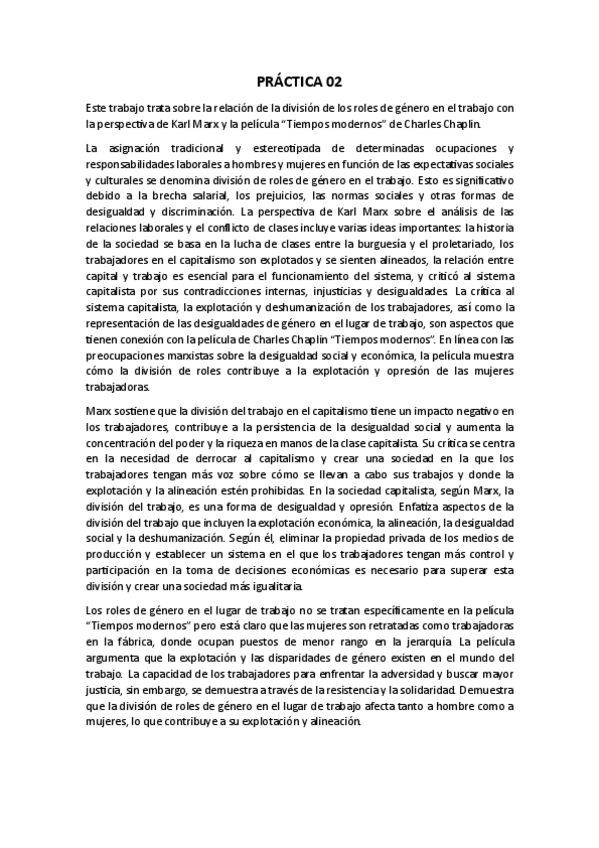 PRÁCTICA 02

Este trabajo trata sobre la relación de la división de los roles de género en el trabajo con la perspectiva de Karl Marx y la película "Tiempos modernos" de Charles Chaplin.

La asignación tradicional y estereotipada de determinadas ocupaciones y responsabilidades laborales a hombres y mujeres en función de las expectativas sociales y culturales se denomina división de roles de género en el trabajo. Esto es significativo debido a la brecha salarial, los prejuicios, las normas sociales y otras formas de desigualdad y discriminación. La perspectiva de Karl Marx sobre el análisis de las relaciones laborales y el conflicto de clases incluye varias ideas importantes: la historia de la sociedad se basa en la lucha de clases entre la burguesía y el proletariado, los trabajadores en el capitalismo son explotados y se sienten alineados, la relación entre capital y trabajo es esencial para el funcionamiento del sistema, y criticó al sistema capitalista por sus contradicciones internas, injusticias y desigualdades. La crítica al sistema capitalista, la explotación y deshumanización de los trabajadores, así como la representación de las desigualdades de género en el lugar de trabajo, son aspectos que tienen conexión con la película de Charles Chaplin "Tiempos modernos". En línea con las preocupaciones marxistas sobre la desigualdad social y económica, la película muestra cómo la división de roles contribuye a la explotación y opresión de las mujeres trabajadoras.

Marx sostiene que la división del trabajo en el capitalismo tiene un impacto negativo en los trabajadores, contribuye a la persistencia de la desigualdad social y aumenta la concentración del poder y la riqueza en manos de la clase capitalista. Su crítica se centra en la necesidad de derrocar al capitalismo y crear una sociedad en la que los trabajadores tengan más voz sobre cómo se llevan a cabo sus trabajos y donde la explotación y la alineación estén prohibidas. En la sociedad capitalista, según Marx, la división del trabajo, es una forma de desigualdad y opresión. Enfatiza aspectos de la división del trabajo que incluyen la explotación económica, la alineación, la desigualdad social y la deshumanización. Según él, eliminar la propiedad privada de los medios de producción y establecer un sistema en el que los trabajadores tengan más control y participación en la toma de decisiones económicas es necesario para superar esta división y crear una sociedad más igualitaria.

Los roles de género en el lugar de trabajo no se tratan específicamente en la película "Tiempos modernos" pero está claro que las mujeres son retratadas como trabajadoras en la fábrica, donde ocupan puestos de menor rango en la jerarquía. La película argumenta que la explotación y las disparidades de género existen en el mundo del trabajo. La capacidad de los trabajadores para enfrentar la adversidad y buscar mayor justicia, sin embargo, se demuestra a través de la resistencia y la solidaridad. Demuestra que la división de roles de género en el lugar de trabajo afecta tanto a hombre como a mujeres, lo que contribuye a su explotación y alineación.